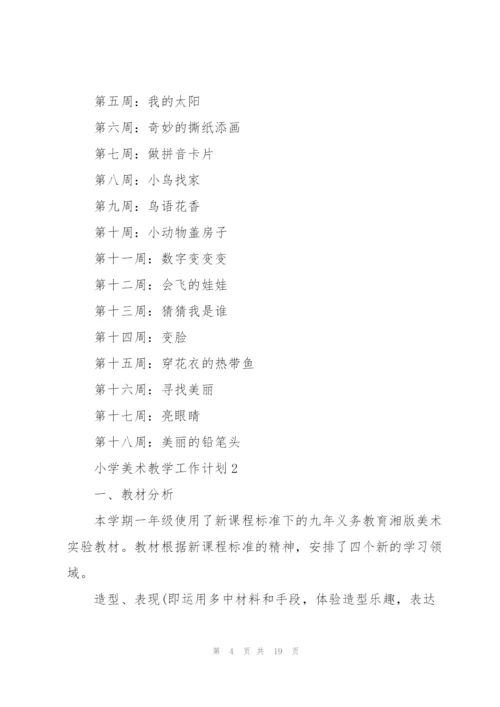 第五周：我的太阳

第六周：奇妙的撕纸添画

第七周：做拼音卡片

第八周：小鸟找家

第九周：鸟语花香

第十周：小动物盖房子

第十一周：数字变变变

第十二周：会飞的娃娃

第十三周：猜猜我是谁

第十四周：变脸

第十五周：穿花衣的热带鱼

第十六周：寻找美丽

第十七周：亮眼睛

第十八周：美丽的铅笔头

小学美术教学工作计划2

一、教材分析

本学期一年级使用了新课程标准下的九年义务教育湘版美术实验教材。教材根据新课程标准的精神，安排了四个新的学习领域。

造型、表现(即运用多中材料和手段，体验造型乐趣，表达

第 4 页 共 19 页